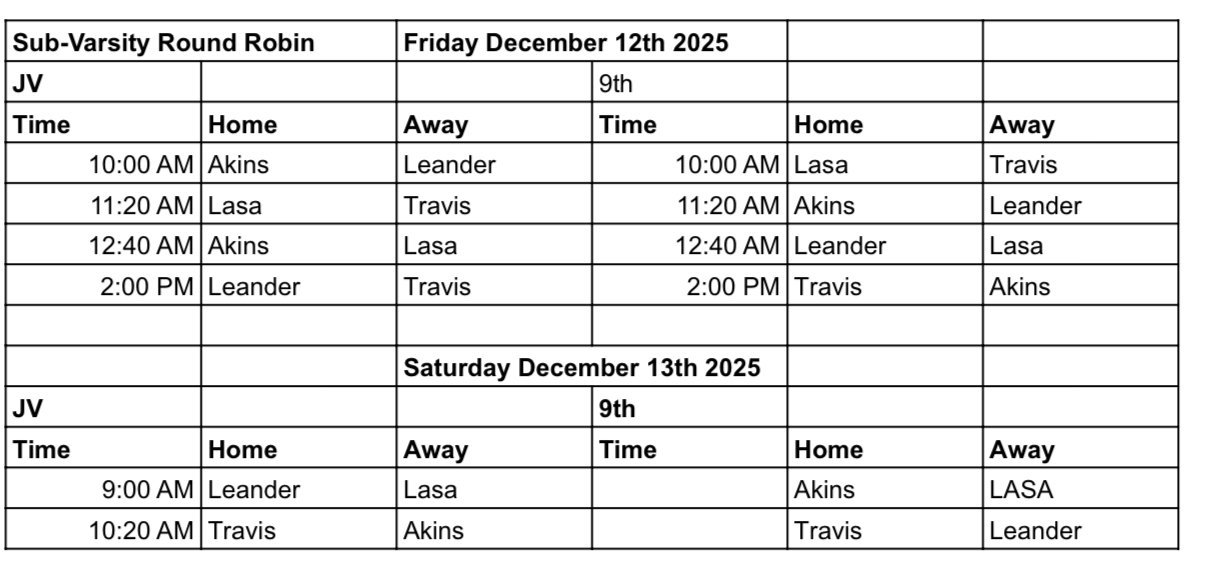 | Sub-Varsity Round Robin | | Friday December 12th 2025 | | | |
|---|---|---|---|---|---|
| JV | | | 9th | | |
| Time | Home | Away | Time | Home | Away |
| 10:00 AM | Akins | Leander | 10:00 AM | Lasa | Travis |
| 11:20 AM | Lasa | Travis | 11:20 AM | Akins | Leander |
| 12:40 AM | Akins | Lasa | 12:40 AM | Leander | Lasa |
| 2:00 PM | Leander | Travis | 2:00 PM | Travis | Akins |
| | | | | | |
| | | Saturday December 13th 2025 | | | |
| JV | | | 9th | | |
| Time | Home | Away | Time | Home | Away |
| 9:00 AM | Leander | Lasa | | Akins | LASA |
| 10:20 AM | Travis | Akins | | Travis | Leander |